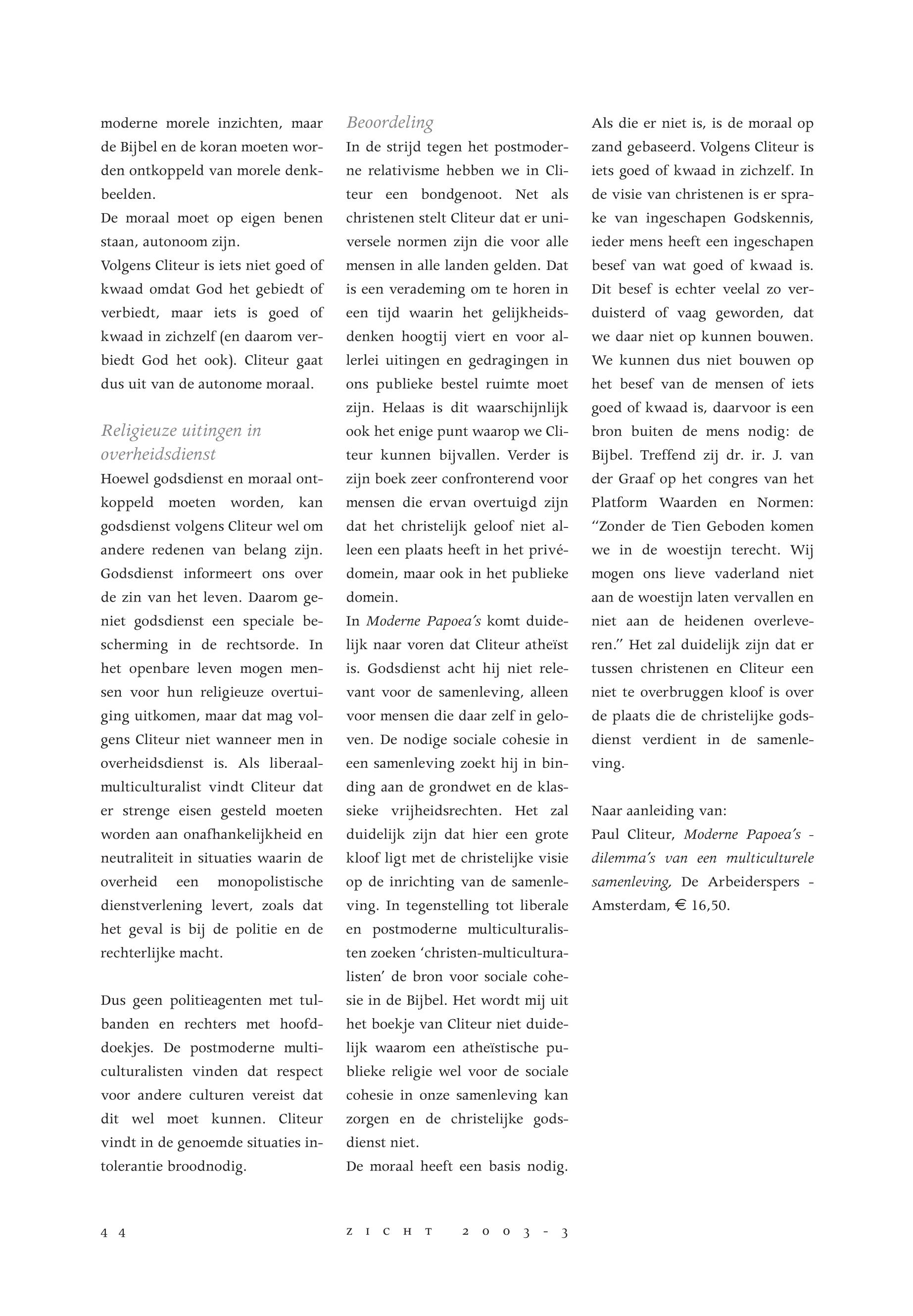 moderne morele inzichten, maar de Bijbel en de koran moeten worden ontkoppeld van morele denkbeelden.
De moraal moet op eigen benen staan, autonoom zijn.
Volgens Cliteur is iets niet goed of kwaad omdat God het gebiedt of verbiedt, maar iets is goed of kwaad in zichzelf (en daarom verbiedt God het ook). Cliteur gaat dus uit van de autonome moraal.

Religieuze uitingen in overheidsdienst
Hoewel godsdienst en moraal ontkoppeld moeten worden, kan godsdienst volgens Cliteur wel om andere redenen van belang zijn. Godsdienst informeert ons over de zin van het leven. Daarom geniet godsdienst een speciale bescherming in de rechtsorde. In het openbare leven mogen mensen voor hun religieuze overtuiging uitkomen, maar dat mag volgens Cliteur niet wanneer men in overheidsdienst is. Als liberaal-multiculturalist vindt Cliteur dat er strenge eisen gesteld moeten worden aan onafhankelijkheid en neutraliteit in situaties waarin de overheid een monopolistische dienstverlening levert, zoals dat het geval is bij de politie en de rechterlijke macht.

Dus geen politieagenten met tulbanden en rechters met hoofddoekjes. De postmoderne multiculturalisten vinden dat respect voor andere culturen vereist dat dit wel moet kunnen. Cliteur vindt in de genoemde situaties intolerantie broodnodig.

Beoordeling
In de strijd tegen het postmoderne relativisme hebben we in Cliteur een bondgenoot. Net als christenen stelt Cliteur dat er universele normen zijn die voor alle mensen in alle landen gelden. Dat is een verademing om te horen in een tijd waarin het gelijkheidsdenken hoogtij viert en voor allerlei uitingen en gedragingen in ons publieke bestel ruimte moet zijn. Helaas is dit waarschijnlijk ook het enige punt waarop we Cliteur kunnen bijvallen. Verder is zijn boek zeer confronterend voor mensen die ervan overtuigd zijn dat het christelijk geloof niet alleen een plaats heeft in het privédomein, maar ook in het publieke domein.
In Moderne Papoea's komt duidelijk naar voren dat Cliteur atheïst is. Godsdienst acht hij niet relevant voor de samenleving, alleen voor mensen die daar zelf in geloven. De nodige sociale cohesie in een samenleving zoekt hij in binding aan de grondwet en de klassieke vrijheidsrechten. Het zal duidelijk zijn dat hier een grote kloof ligt met de christelijke visie op de inrichting van de samenleving. In tegenstelling tot liberale en postmoderne multiculturalisten zoeken 'christen-multiculturalisten' de bron voor sociale cohesie in de Bijbel. Het wordt mij uit het boekje van Cliteur niet duidelijk waarom een atheïstische publieke religie wel voor de sociale cohesie in onze samenleving kan zorgen en de christelijke godsdienst niet.
De moraal heeft een basis nodig. Als die er niet is, is de moraal op zand gebaseerd. Volgens Cliteur is iets goed of kwaad in zichzelf. In de visie van christenen is er sprake van ingeschapen Godskennis, ieder mens heeft een ingeschapen besef van wat goed of kwaad is. Dit besef is echter veelal zo verduisterd of vaag geworden, dat we daar niet op kunnen bouwen. We kunnen dus niet bouwen op het besef van de mensen of iets goed of kwaad is, daarvoor is een bron buiten de mens nodig: de Bijbel. Treffend zij dr. ir. J. van der Graaf op het congres van het Platform Waarden en Normen: "Zonder de Tien Geboden komen we in de woestijn terecht. Wij mogen ons lieve vaderland niet aan de woestijn laten vervallen en niet aan de heidenen overleveren." Het zal duidelijk zijn dat er tussen christenen en Cliteur een niet te overbruggen kloof is over de plaats die de christelijke godsdienst verdient in de samenleving.

Naar aanleiding van:
Paul Cliteur, Moderne Papoea's - dilemma's van een multiculturele samenleving, De Arbeiderspers - Amsterdam, € 16,50.

44 ZICHT 2003-3